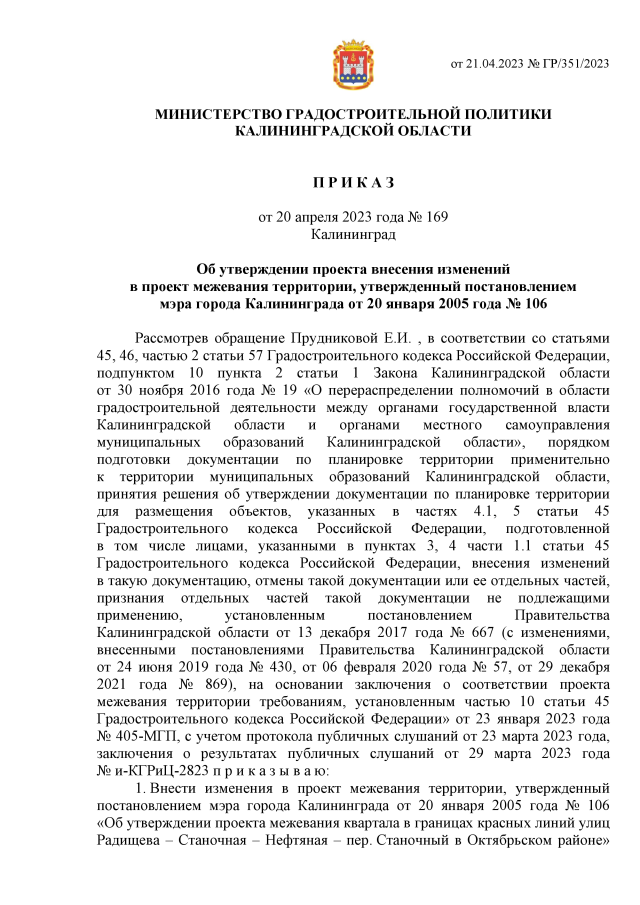 от 21.04.2023 № ГР/351/2023

МИНИСТЕРСТВО ГРАДОСТРОИТЕЛЬНОЙ ПОЛИТИКИ КАЛИНИНГРАДСКОЙ ОБЛАСТИ

П Р И К А З

от 20 апреля 2023 года № 169
Калининград

Об утверждении проекта внесения изменений в проект межевания территории, утвержденный постановлением мэра города Калининграда от 20 января 2005 года № 106

Рассмотрев обращение Прудниковой Е.И. , в соответствии со статьями 45, 46, частью 2 статьи 57 Градостроительного кодекса Российской Федерации, подпунктом 10 пункта 2 статьи 1 Закона Калининградской области от 30 ноября 2016 года № 19 «О перераспределении полномочий в области градостроительной деятельности между органами государственной власти Калининградской области и органами местного самоуправления муниципальных образований Калининградской области», порядком подготовки документации по планировке территории применительно к территории муниципальных образований Калининградской области, принятия решения об утверждении документации по планировке территории для размещения объектов, указанных в частях 4.1, 5 статьи 45 Градостроительного кодекса Российской Федерации, подготовленной в том числе лицами, указанными в пунктах 3, 4 части 1.1 статьи 45 Градостроительного кодекса Российской Федерации, внесения изменений в такую документацию, отмены такой документации или ее отдельных частей, признания отдельных частей такой документации не подлежащими применению, установленным постановлением Правительства Калининградской области от 13 декабря 2017 года № 667 (с изменениями, внесенными постановлениями Правительства Калининградской области от 24 июня 2019 года № 430, от 06 февраля 2020 года № 57, от 29 декабря 2021 года № 869), на основании заключения о соответствии проекта межевания территории требованиям, установленным частью 10 статьи 45 Градостроительного кодекса Российской Федерации» от 23 января 2023 года № 405-МГП, с учетом протокола публичных слушаний от 23 марта 2023 года, заключения о результатах публичных слушаний от 29 марта 2023 года № и-КГРиЦ-2823 п р и к а з ы в а ю:

1. Внести изменения в проект межевания территории, утвержденный постановлением мэра города Калининграда от 20 января 2005 года № 106 «Об утверждении проекта межевания квартала в границах красных линий улиц Радищева – Станочная – Нефтяная – пер. Станочный в Октябрьском районе»